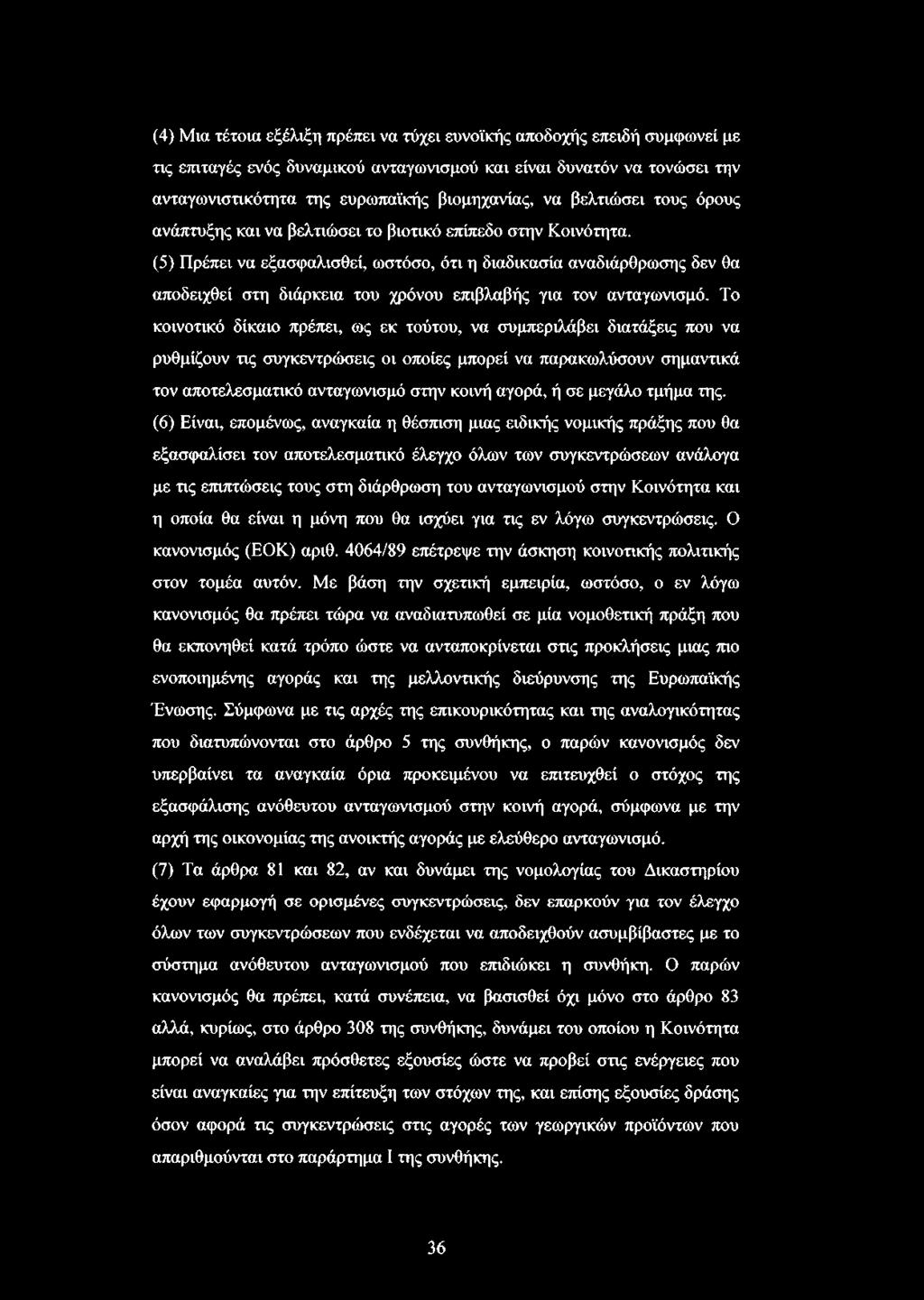 (4) Μια τέτοια εξέλιξη πρέπει να τύχει ευνοϊκής αποδοχής επειδή συμφωνεί με τις επιταγές ενός δυναμικού ανταγωνισμού και είναι δυνατόν να τονώσει την ανταγωνιστικότητα της ευρωπαϊκής βιομηχανίας, να βελτιώσει τους όρους ανάπτυξης και να βελτιώσει το βιοτικό επίπεδο στην Κοινότητα.

(5) Πρέπει να εξασφαλισθεί, ωστόσο, ότι η διαδικασία αναδιάρθρωσης δεν θα αποδειχθεί στη διάρκεια του χρόνου επιβλαβής για τον ανταγωνισμό. Το κοινοτικό δίκαιο πρέπει, ως εκ τούτου, να συμπεριλάβει διατάξεις που να ρυθμίζουν τις συγκεντρώσεις οι οποίες μπορεί να παρακωλύσουν σημαντικά τον αποτελεσματικό ανταγωνισμό στην κοινή αγορά, ή σε μεγάλο τμήμα της.

(6) Είναι, επομένως, αναγκαία η θέσπιση μιας ειδικής νομικής πράξης που θα εξασφαλίσει τον αποτελεσματικό έλεγχο όλων των συγκεντρώσεων ανάλογα με τις επιπτώσεις τους στη διάρθρωση του ανταγωνισμού στην Κοινότητα και η οποία θα είναι η μόνη που θα ισχύει για τις εν λόγω συγκεντρώσεις. Ο κανονισμός (ΕΟΚ) αριθ. 4064/89 επέτρεψε την άσκηση κοινοτικής πολιτικής στον τομέα αυτόν. Με βάση την σχετική εμπειρία, ωστόσο, ο εν λόγω κανονισμός θα πρέπει τώρα να αναδιατυπωθεί σε μία νομοθετική πράξη που θα εκπονηθεί κατά τρόπο ώστε να ανταποκρίνεται στις προκλήσεις μιας πιο ενοποιημένης αγοράς και της μελλοντικής διεύρυνσης της Ευρωπαϊκής Ένωσης. Σύμφωνα με τις αρχές της επικουρικότητας και της αναλογικότητας που διατυπώνονται στο άρθρο 5 της συνθήκης, ο παρών κανονισμός δεν υπερβαίνει τα αναγκαία όρια προκειμένου να επιτευχθεί ο στόχος της εξασφάλισης ανόθευτου ανταγωνισμού στην κοινή αγορά, σύμφωνα με την αρχή της οικονομίας της ανοικτής αγοράς με ελεύθερο ανταγωνισμό.

(7) Τα άρθρα 81 και 82, αν και δυνάμει της νομολογίας του Δικαστηρίου έχουν εφαρμογή σε ορισμένες συγκεντρώσεις, δεν επαρκούν για τον έλεγχο όλων των συγκεντρώσεων που ενδέχεται να αποδειχθούν ασυμβίβαστες με το σύστημα ανόθευτου ανταγωνισμού που επιδιώκει η συνθήκη. Ο παρών κανονισμός θα πρέπει, κατά συνέπεια, να βασισθεί όχι μόνο στο άρθρο 83 αλλά, κυρίως, στο άρθρο 308 της συνθήκης, δυνάμει του οποίου η Κοινότητα μπορεί να αναλάβει πρόσθετες εξουσίες ώστε να προβεί στις ενέργειες που είναι αναγκαίες για την επίτευξη των στόχων της, και επίσης εξουσίες δράσης όσον αφορά τις συγκεντρώσεις στις αγορές των γεωργικών προϊόντων που απαριθμούνται στο παράρτημα I της συνθήκης.

36